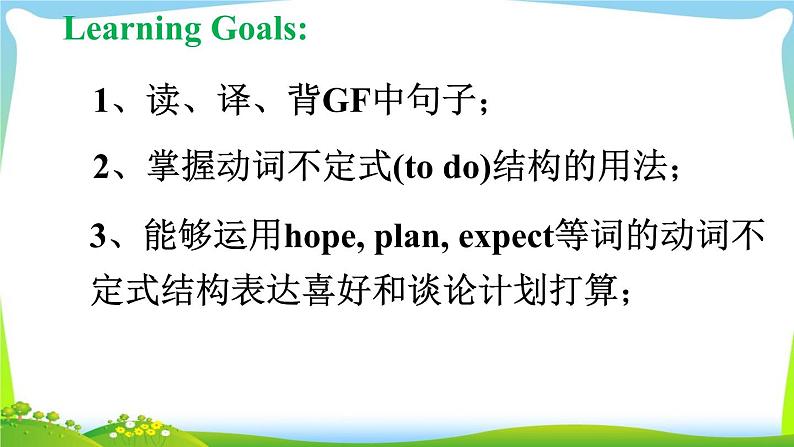 Learning Goals:

1、读、译、背GF中句子；

2、掌握动词不定式(to do)结构的用法；

3、能够运用hope, plan, expect等词的动词不定式结构表达喜好和谈论计划打算；